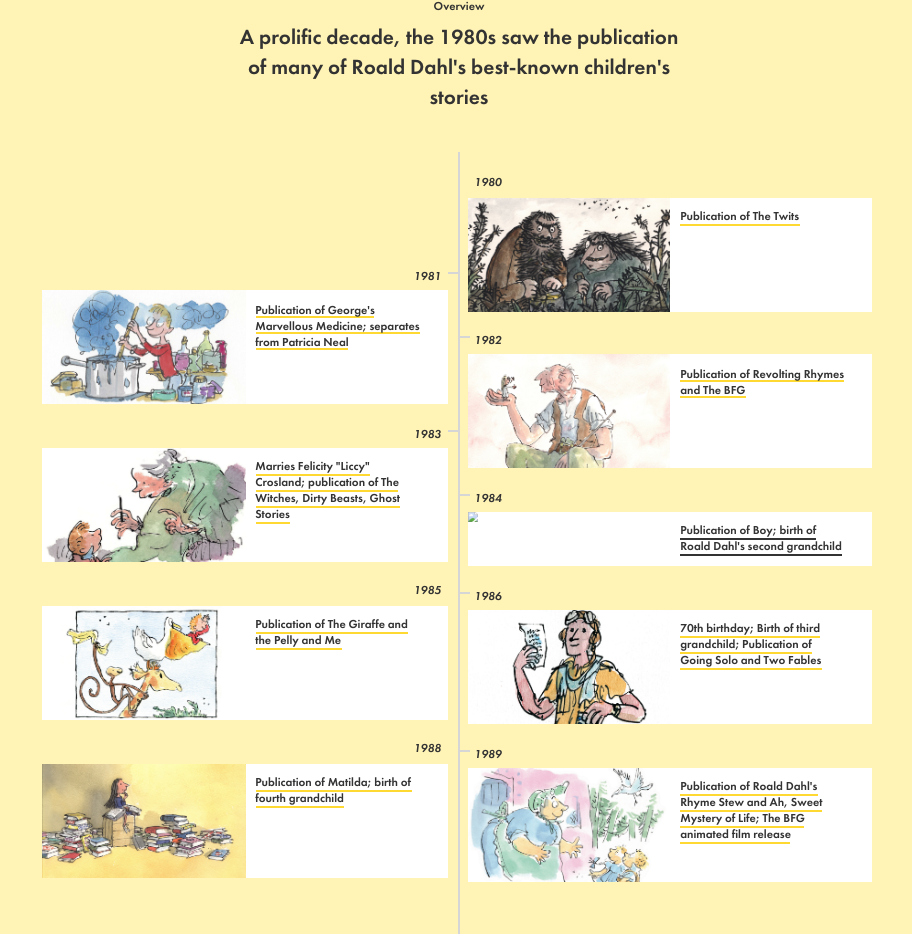 Overview

A prolific decade, the 1980s saw the publication of many of Roald Dahl's best-known children's stories

1980

Publication of The Twits

1981

Publication of George's Marvellous Medicine; separates from Patricia Neal

1982

Publication of Revolting Rhymes and The BFG

1983

Marries Felicity "Liccy" Crosland; publication of The Witches, Dirty Beasts, Ghost Stories

1984

Publication of Boy; birth of Roald Dahl's second grandchild

1985

Publication of The Giraffe and the Pelly and Me

1986

70th birthday; Birth of third grandchild; Publication of Going Solo and Two Fables

1988

Publication of Matilda; birth of fourth grandchild

1989

Publication of Roald Dahl's Rhyme Stew and Ah, Sweet Mystery of Life; The BFG animated film release